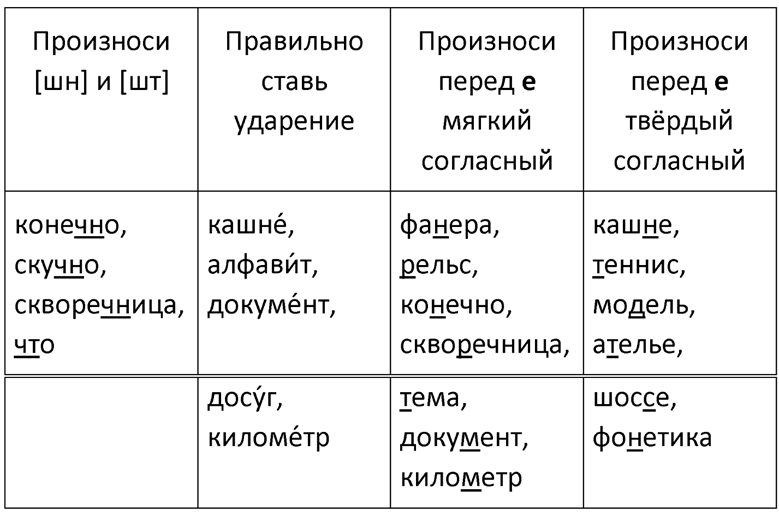 | Произноси [шн] и [шт] | Правильно ставь ударение | Произноси перед **е** мягкий согласный | Произноси перед **е** твёрдый согласный |
|---|---|---|---|
| конечно, скучно, скворечница, что | кашне́, алфави́т, докуме́нт, | фанера, рельс, конечно, скворечница, | кашне, теннис, модель, ателье, |
| | досу́г, киломе́тр | тема, документ, километр | шоссе, фонетика |